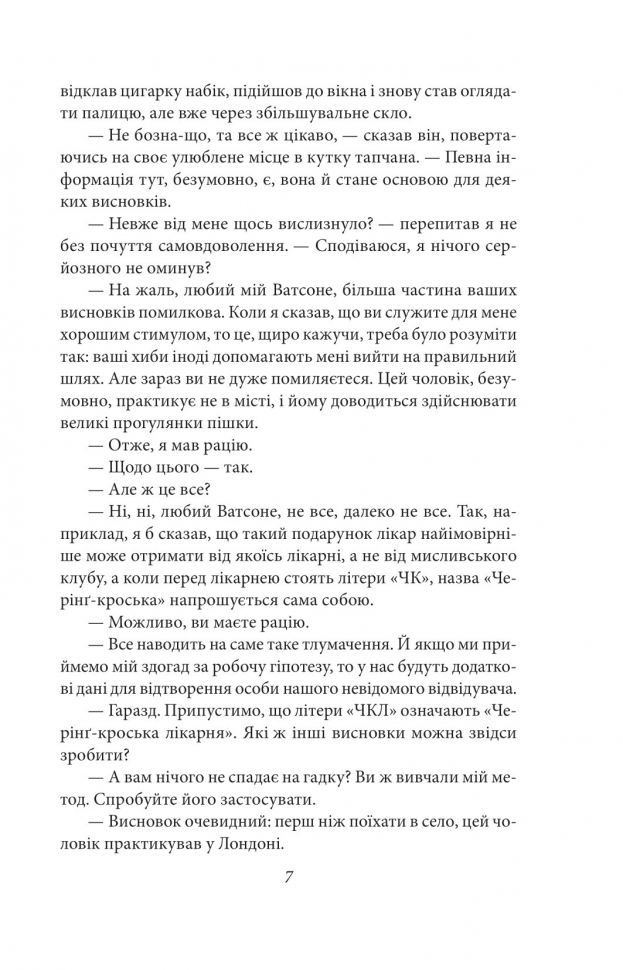 відклав цигарку набік, підійшов до вікна і знову став оглядати палицю, але вже через збільшувальне скло.

— Не бозна-що, та все ж цікаво, — сказав він, повертаючись на своє улюблене місце в кутку тапчана. — Певна інформація тут, безумовно, є, вона й стане основою для деяких висновків.

— Невже від мене щось вислизнуло? — перепитав я не без почуття самовдоволення. — Сподіваюся, я нічого серйозного не оминув?

— На жаль, любий мій Ватсоне, більша частина ваших висновків помилкова. Коли я сказав, що ви служите для мене хорошим стимулом, то це, щиро кажучи, треба було розуміти так: ваші хиби іноді допомагають мені вийти на правильний шлях. Але зараз ви не дуже помиляєтеся. Цей чоловік, безумовно, практикує не в місті, і йому доводиться здійснювати великі прогулянки пішки.

— Отже, я мав рацію.

— Щодо цього — так.

— Але ж це все?

— Ні, ні, любий Ватсоне, не все, далеко не все. Так, наприклад, я б сказав, що такий подарунок лікар найімовірніше може отримати від якоїсь лікарні, а не від мисливського клубу, а коли перед лікарнею стоять літери «ЧК», назва «Черінґ-кроська» напрошується сама собою.

— Можливо, ви маєте рацію.

— Все наводить на саме таке тлумачення. Й якщо ми приймемо мій здогад за робочу гіпотезу, то у нас будуть додаткові дані для відтворення особи нашого невідомого відвідувача.

— Гаразд. Припустимо, що літери «ЧКЛ» означають «Черінґ-кроська лікарня». Які ж інші висновки можна звідси зробити?

— А вам нічого не спадає на гадку? Ви ж вивчали мій метод. Спробуйте його застосувати.

— Висновок очевидний: перш ніж поїхати в село, цей чоловік практикував у Лондоні.

7